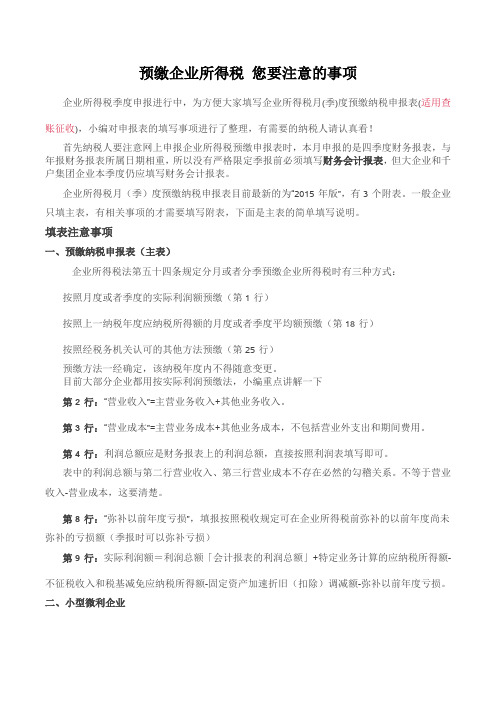 预缴企业所得税 您要注意的事项

企业所得税季度申报进行中，为方便大家填写企业所得税月(季)度预缴纳税申报表(适用查账征收)，小编对申报表的填写事项进行了整理，有需要的纳税人请认真看！

首先纳税人要注意网上申报企业所得税预缴申报表时，本月申报的是四季度财务报表，与年报财务报表所属日期相重，所以没有严格限定季报前必须填写财务会计报表，但大企业和千户集团企业本季度仍应填写财务会计报表。

企业所得税月（季）度预缴纳税申报表目前最新的为"2015 年版"，有 3 个附表，一般企业只填主表，有相关事项的才需要填写附表，下面是主表的简单填写说明。

填表注意事项

一、预缴纳税申报表（主表）

企业所得税法第五十四条规定分月或者分季预缴企业所得税时有三种方式：

按照月度或者季度的实际利润额预缴（第 1 行）

按照上一纳税年度应纳税所得额的月度或者季度平均额预缴（第 18 行）

按照经税务机关认可的其他方法预缴（第 25 行）

预缴方法一经确定，该纳税年度内不得随意变更。
目前大部分企业都用按实际利润预缴法，小编重点讲解一下

第 2 行："营业收入"=主营业务收入+其他业务收入。

第 3 行："营业成本"=主营业务成本+其他业务成本，不包括营业外支出和期间费用。

第 4 行：利润总额应是财务报表上的利润总额，直接按照利润表填写即可。

表中的利润总额与第二行营业收入、第三行营业成本不存在必然的勾稽关系。不等于营业收入-营业成本，这要清楚。

第 8 行："弥补以前年度亏损"，填报按照税收规定可在企业所得税前弥补的以前年度尚未弥补的亏损额（季报时可以弥补亏损）

第 9 行：实际利润额＝利润总额「会计报表的利润总额」+特定业务计算的应纳税所得额-不征税收入和税基减免应纳税所得额-固定资产加速折旧（扣除）调减额-弥补以前年度亏损。

二、小型微利企业